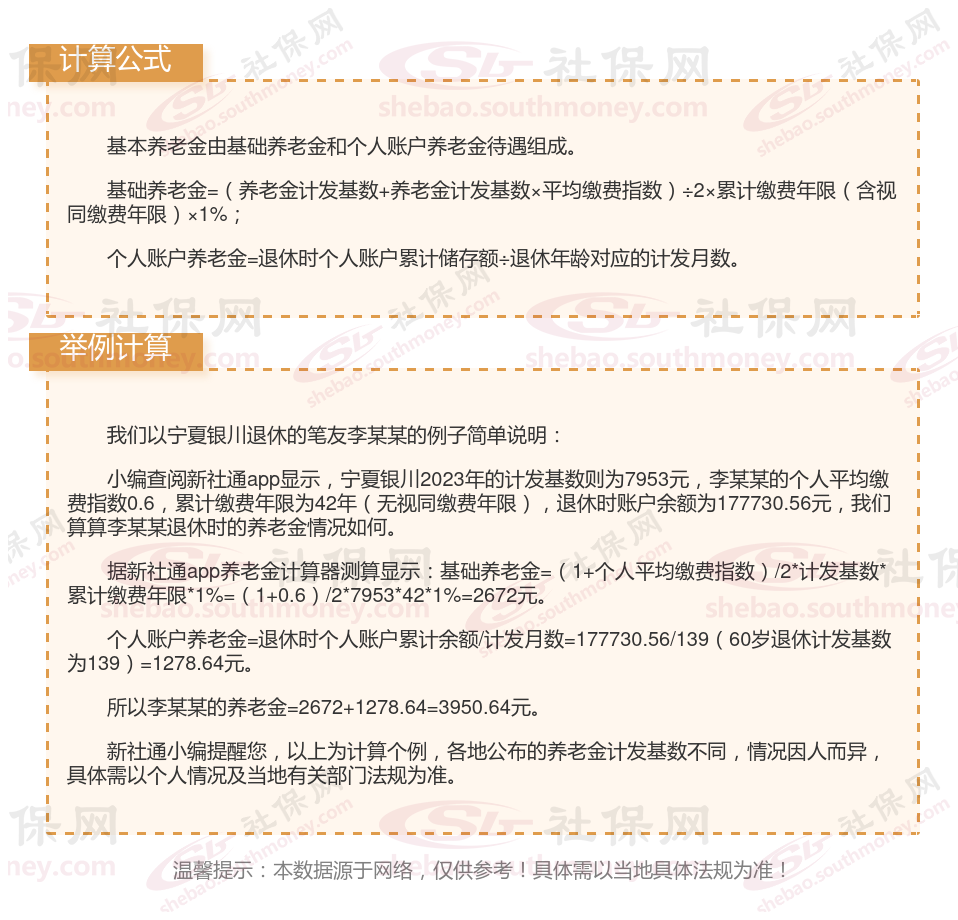 计算公式

基本养老金由基础养老金和个人账户养老金待遇组成。

基础养老金=（养老金计发基数+养老金计发基数×平均缴费指数）÷2×累计缴费年限（含视同缴费年限）×1%；

个人账户养老金=退休时个人账户累计储存额÷退休年龄对应的计发月数。

举例计算

我们以宁夏银川退休的笔友李某某的例子简单说明：

小编查阅新社通app显示，宁夏银川2023年的计发基数则为7953元，李某某的个人平均缴费指数0.6，累计缴费年限为42年（无视同缴费年限），退休时账户余额为177730.56元，我们算算李某某退休时的养老金情况如何。

据新社通app养老金计算器测算显示：基础养老金=（1+个人平均缴费指数）/2*计发基数*累计缴费年限*1%=（1+0.6）/2*7953*42*1%=2672元。

个人账户养老金=退休时个人账户累计余额/计发月数=177730.56/139（60岁退休计发基数为139）=1278.64元。

所以李某某的养老金=2672+1278.64=3950.64元。

新社通小编提醒您，以上为计算个例，各地公布的养老金计发基数不同，情况因人而异，具体需以个人情况及当地有关部门法规为准。

温馨提示：本数据源于网络，仅供参考！具体需以当地具体法规为准！

社保网 shebao.southmoney.com